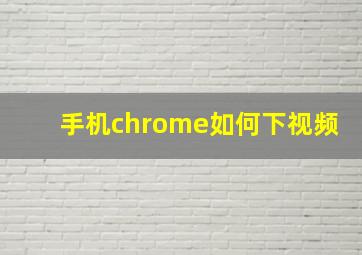 手机chrome如何下视频